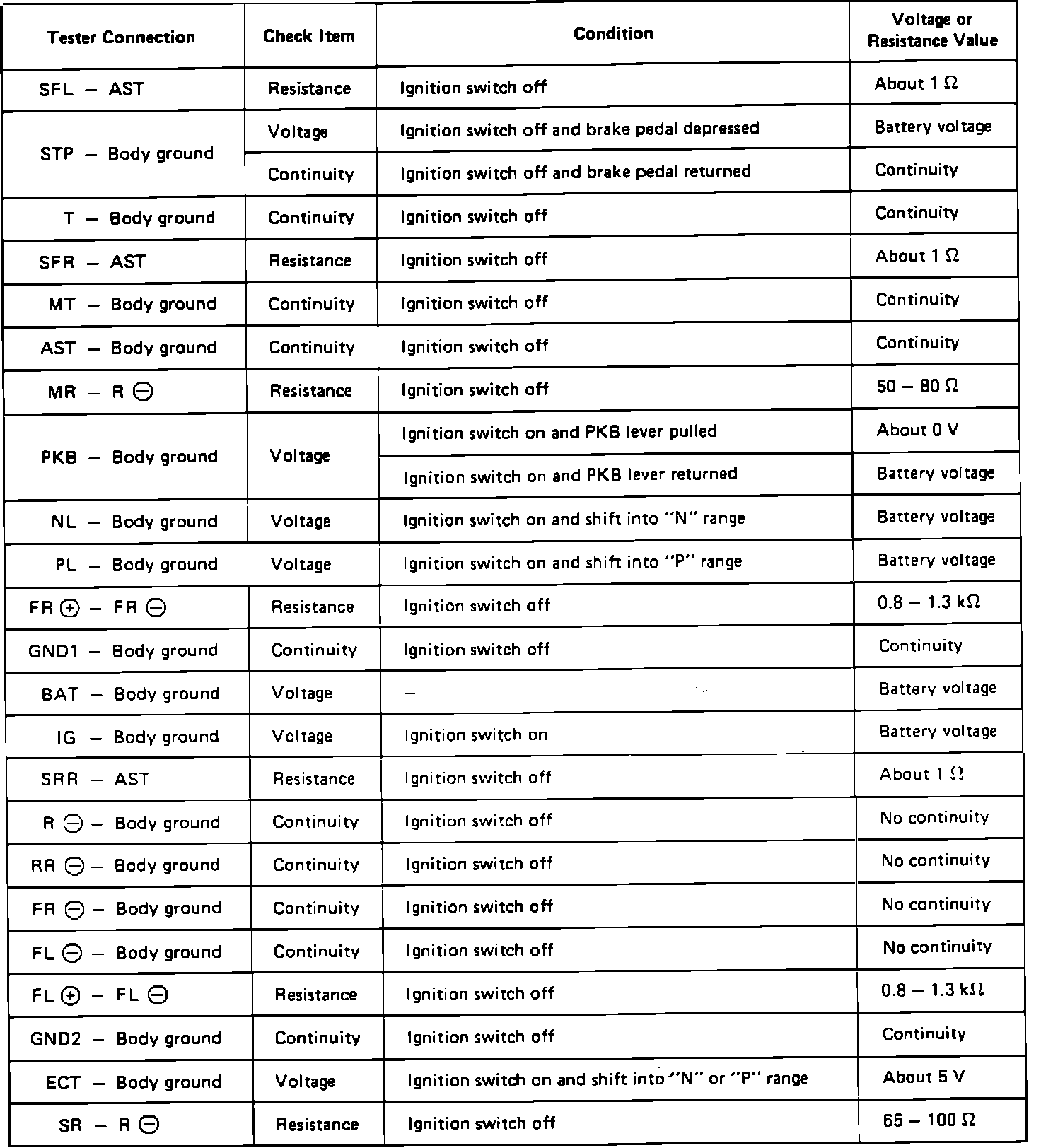 | Tester Connection | Check Item | Condition | Voltage or Resistance Value |
|---|---|---|---|
| SFL – AST | Resistance | Ignition switch off | About 1 Ω |
| STP – Body ground | Voltage | Ignition switch off and brake pedal depressed | Battery voltage |
| STP – Body ground | Continuity | Ignition switch off and brake pedal returned | Continuity |
| T – Body ground | Continuity | Ignition switch off | Continuity |
| SFR – AST | Resistance | Ignition switch off | About 1 Ω |
| MT – Body ground | Continuity | Ignition switch off | Continuity |
| AST – Body ground | Continuity | Ignition switch off | Continuity |
| MR – R ⊖ | Resistance | Ignition switch off | 50 – 80 Ω |
| PKB – Body ground | Voltage | Ignition switch on and PKB lever pulled | About 0 V |
| PKB – Body ground | Voltage | Ignition switch on and PKB lever returned | Battery voltage |
| NL – Body ground | Voltage | Ignition switch on and shift into "N" range | Battery voltage |
| PL – Body ground | Voltage | Ignition switch on and shift into "P" range | Battery voltage |
| FR ⊕ – FR ⊖ | Resistance | Ignition switch off | 0.8 – 1.3 kΩ |
| GND1 – Body ground | Continuity | Ignition switch off | Continuity |
| BAT – Body ground | Voltage | – | Battery voltage |
| IG – Body ground | Voltage | Ignition switch on | Battery voltage |
| SRR – AST | Resistance | Ignition switch off | About 1 Ω |
| R ⊖ – Body ground | Continuity | Ignition switch off | No continuity |
| RR ⊖ – Body ground | Continuity | Ignition switch off | No continuity |
| FR ⊖ – Body ground | Continuity | Ignition switch off | No continuity |
| FL ⊖ – Body ground | Continuity | Ignition switch off | No continuity |
| FL ⊕ – FL ⊖ | Resistance | Ignition switch off | 0.8 – 1.3 kΩ |
| GND2 – Body ground | Continuity | Ignition switch off | Continuity |
| ECT – Body ground | Voltage | Ignition switch on and shift into "N" or "P" range | About 5 V |
| SR – R ⊖ | Resistance | Ignition switch off | 65 – 100 Ω |